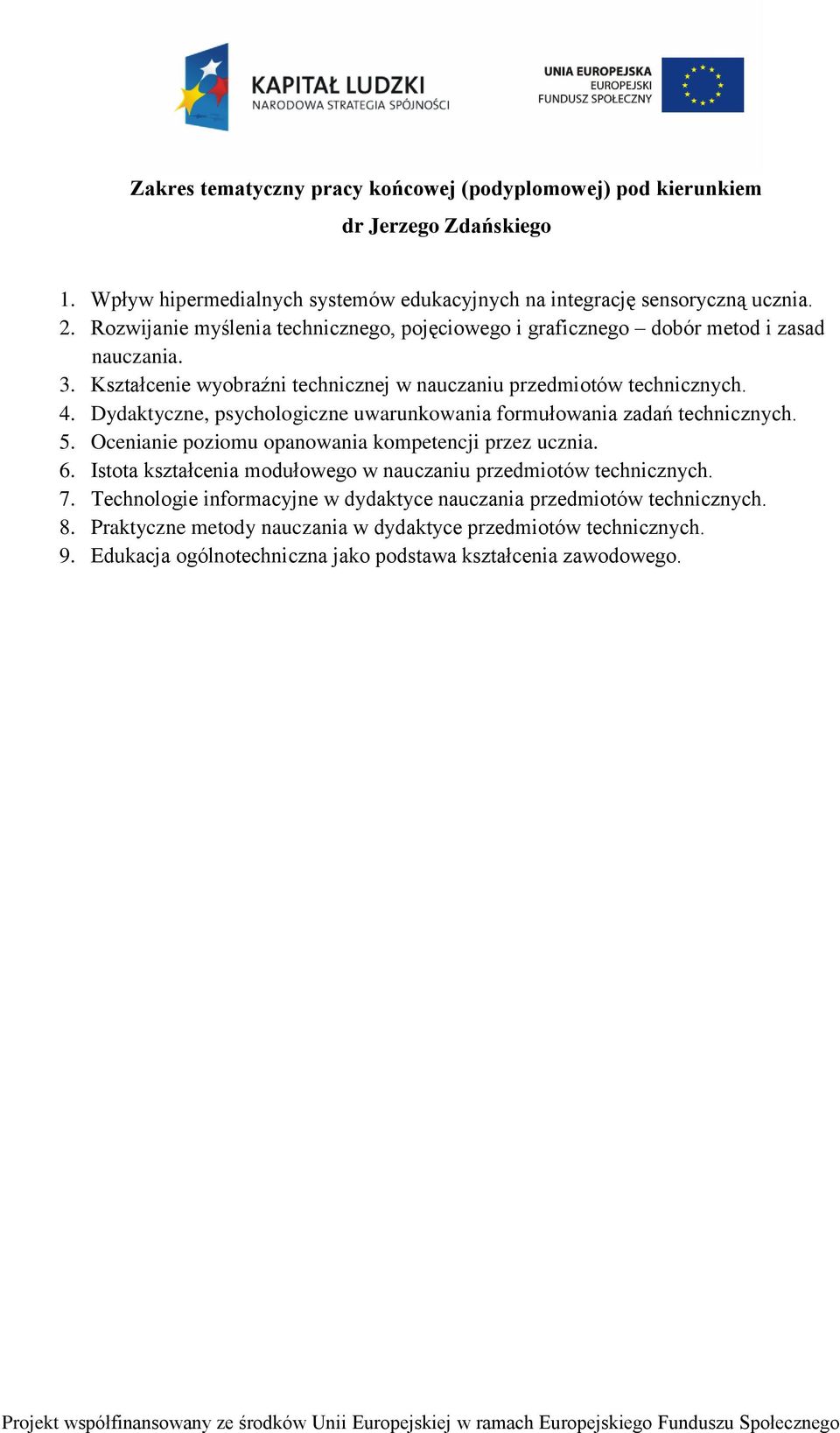 KAPITAŁ LUDZKI
NARODOWA STRATEGIA SPÓJNOŚCI

UNIA EUROPEJSKA
EUROPEJSKI
FUNDUSZ SPOŁECZNY

Zakres tematyczny pracy końcowej (podyplomowej) pod kierunkiem dr Jerzego Zdańskiego

1. Wpływ hipermedialnych systemów edukacyjnych na integrację sensoryczną ucznia.
2. Rozwijanie myślenia technicznego, pojęciowego i graficznego – dobór metod i zasad nauczania.
3. Kształcenie wyobraźni technicznej w nauczaniu przedmiotów technicznych.
4. Dydaktyczne, psychologiczne uwarunkowania formułowania zadań technicznych.
5. Ocenianie poziomu opanowania kompetencji przez ucznia.
6. Istota kształcenia modułowego w nauczaniu przedmiotów technicznych.
7. Technologie informacyjne w dydaktyce nauczania przedmiotów technicznych.
8. Praktyczne metody nauczania w dydaktyce przedmiotów technicznych.
9. Edukacja ogólnotechniczna jako podstawa kształcenia zawodowego.

Projekt współfinansowany ze środków Unii Europejskiej w ramach Europejskiego Funduszu Społecznego